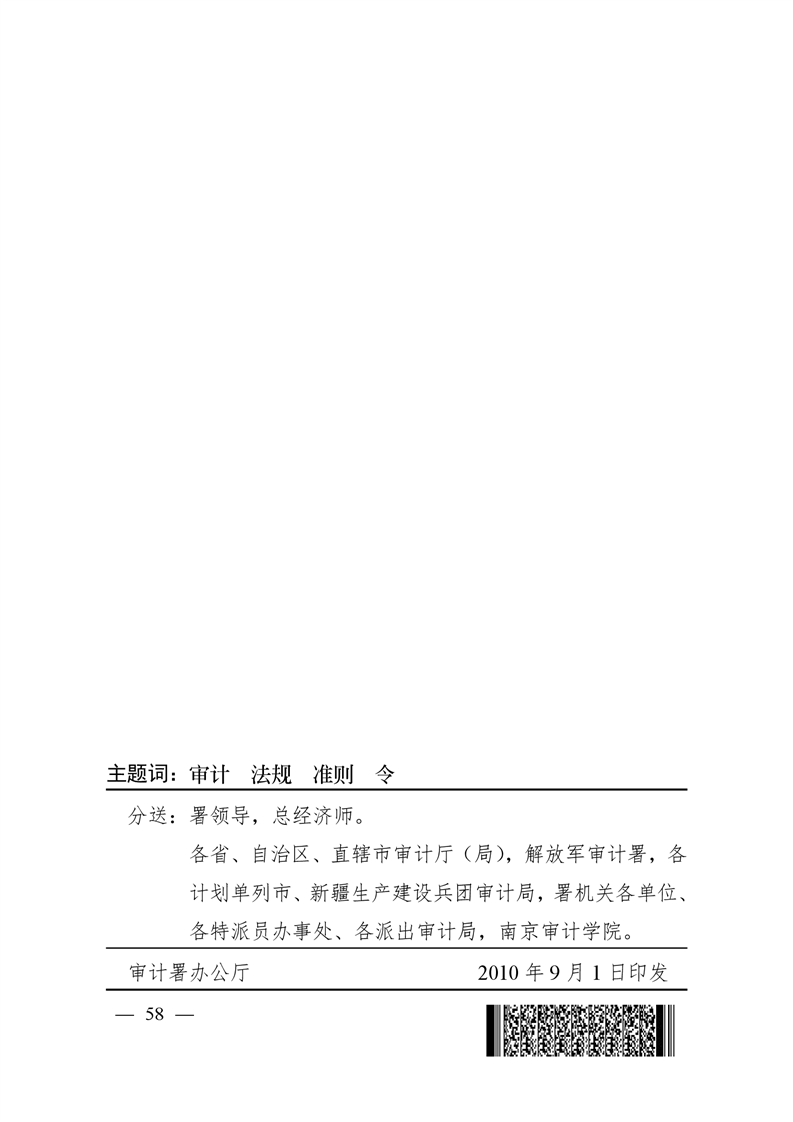 主题词：审计 法规 准则 令

分送：署领导，总经济师。

各省、自治区、直辖市审计厅（局），解放军审计署，各计划单列市、新疆生产建设兵团审计局，署机关各单位、各特派员办事处、各派出审计局，南京审计学院。

审计署办公厅 2010年9月1日印发

— 58 —